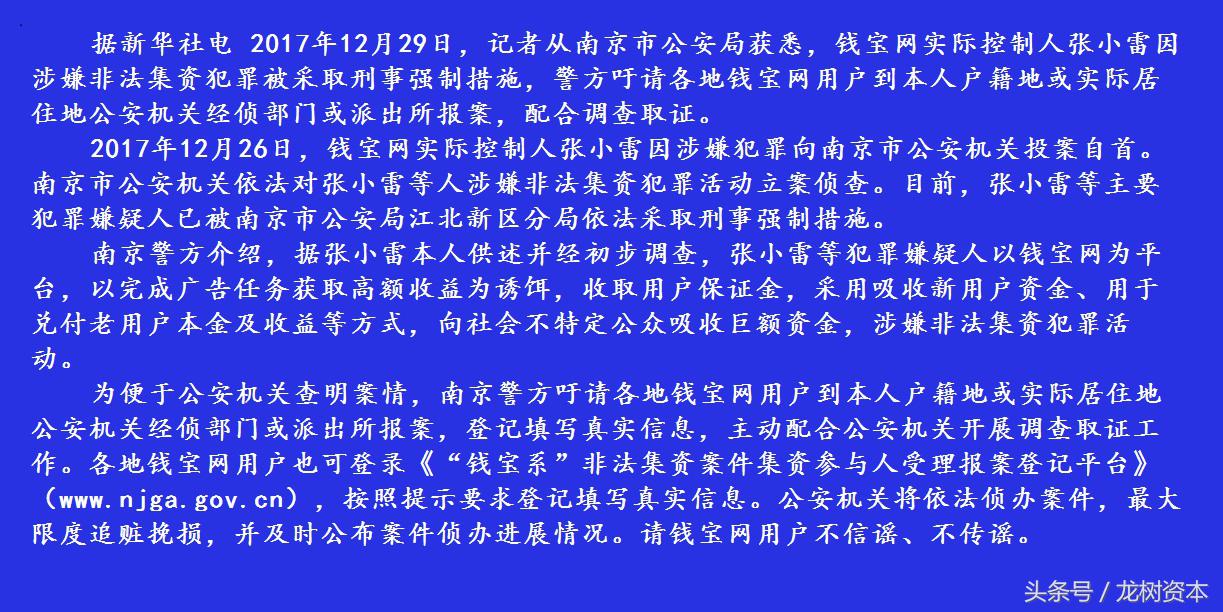 据新华社电 2017年12月29日，记者从南京市公安局获悉，钱宝网实际控制人张小雷因涉嫌非法集资犯罪被采取刑事强制措施，警方吁请各地钱宝网用户到本人户籍地或实际居住地公安机关经侦部门或派出所报案，配合调查取证。

2017年12月26日，钱宝网实际控制人张小雷因涉嫌犯罪向南京市公安机关投案自首。南京市公安机关依法对张小雷等人涉嫌非法集资犯罪活动立案侦查。目前，张小雷等主要犯罪嫌疑人已被南京市公安局江北新区分局依法采取刑事强制措施。

南京警方介绍，据张小雷本人供述并经初步调查，张小雷等犯罪嫌疑人以钱宝网为平台，以完成广告任务获取高额收益为诱饵，收取用户保证金，采用吸收新用户资金、用于兑付老用户本金及收益等方式，向社会不特定公众吸收巨额资金，涉嫌非法集资犯罪活动。

为便于公安机关查明案情，南京警方吁请各地钱宝网用户到本人户籍地或实际居住地公安机关经侦部门或派出所报案，登记填写真实信息，主动配合公安机关开展调查取证工作。各地钱宝网用户也可登录《“钱宝系”非法集资案件集资参与人受理报案登记平台》（www.njga.gov.cn），按照提示要求登记填写真实信息。公安机关将依法侦办案件，最大限度追赃挽损，并及时公布案件侦办进展情况。请钱宝网用户不信谣、不传谣。

头条号 / 龙树资本